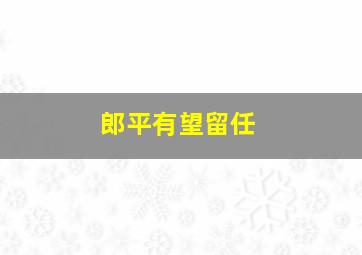 郎平有望留任